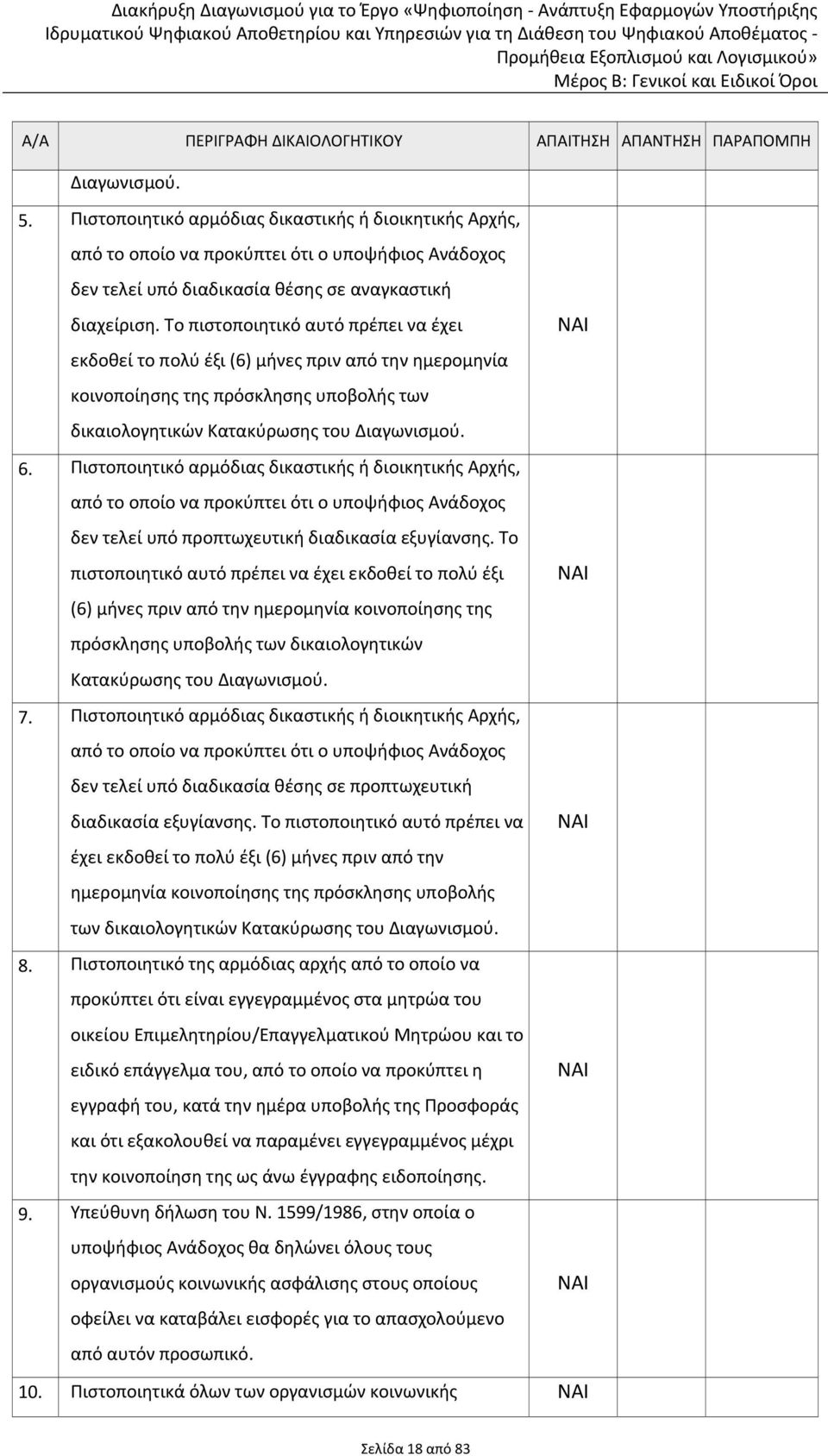 Διακήρυξη Διαγωνισμού για το Έργο «Ψηφιοποίηση - Ανάπτυξη Εφαρμογών Υποστήριξης Ιδρυματικού Ψηφιακού Αποθετηρίου και Υπηρεσιών για τη Διάθεση του Ψηφιακού Αποθέματος - Προμήθεια Εξοπλισμού και Λογισμικού»
Μέρος Β: Γενικοί και Ειδικοί Όροι

| Α/Α | ΠΕΡΙΓΡΑΦΗ ΔΙΚΑΙΟΛΟΓΗΤΙΚΟΥ | ΑΠΑΙΤΗΣΗ | ΑΠΑΝΤΗΣΗ | ΠΑΡΑΠΟΜΠΗ |
|---|---|---|---|---|
| | Διαγωνισμού. | | | |
| 5. | Πιστοποιητικό αρμόδιας δικαστικής ή διοικητικής Αρχής, από το οποίο να προκύπτει ότι ο υποψήφιος Ανάδοχος δεν τελεί υπό διαδικασία θέσης σε αναγκαστική διαχείριση. Το πιστοποιητικό αυτό πρέπει να έχει εκδοθεί το πολύ έξι (6) μήνες πριν από την ημερομηνία κοινοποίησης της πρόσκλησης υποβολής των δικαιολογητικών Κατακύρωσης του Διαγωνισμού. | ΝΑΙ | | |
| 6. | Πιστοποιητικό αρμόδιας δικαστικής ή διοικητικής Αρχής, από το οποίο να προκύπτει ότι ο υποψήφιος Ανάδοχος δεν τελεί υπό προπτωχευτική διαδικασία εξυγίανσης. Το πιστοποιητικό αυτό πρέπει να έχει εκδοθεί το πολύ έξι (6) μήνες πριν από την ημερομηνία κοινοποίησης της πρόσκλησης υποβολής των δικαιολογητικών Κατακύρωσης του Διαγωνισμού. | ΝΑΙ | | |
| 7. | Πιστοποιητικό αρμόδιας δικαστικής ή διοικητικής Αρχής, από το οποίο να προκύπτει ότι ο υποψήφιος Ανάδοχος δεν τελεί υπό διαδικασία θέσης σε προπτωχευτική διαδικασία εξυγίανσης. Το πιστοποιητικό αυτό πρέπει να έχει εκδοθεί το πολύ έξι (6) μήνες πριν από την ημερομηνία κοινοποίησης της πρόσκλησης υποβολής των δικαιολογητικών Κατακύρωσης του Διαγωνισμού. | ΝΑΙ | | |
| 8. | Πιστοποιητικό της αρμόδιας αρχής από το οποίο να προκύπτει ότι είναι εγγεγραμμένος στα μητρώα του οικείου Επιμελητηρίου/Επαγγελματικού Μητρώου και το ειδικό επάγγελμα του, από το οποίο να προκύπτει η εγγραφή του, κατά την ημέρα υποβολής της Προσφοράς και ότι εξακολουθεί να παραμένει εγγεγραμμένος μέχρι την κοινοποίηση της ως άνω έγγραφης ειδοποίησης. | ΝΑΙ | | |
| 9. | Υπεύθυνη δήλωση του Ν. 1599/1986, στην οποία ο υποψήφιος Ανάδοχος θα δηλώνει όλους τους οργανισμούς κοινωνικής ασφάλισης στους οποίους οφείλει να καταβάλει εισφορές για το απασχολούμενο από αυτόν προσωπικό. | ΝΑΙ | | |
| 10. | Πιστοποιητικά όλων των οργανισμών κοινωνικής | ΝΑΙ | | |

Σελίδα 18 από 83